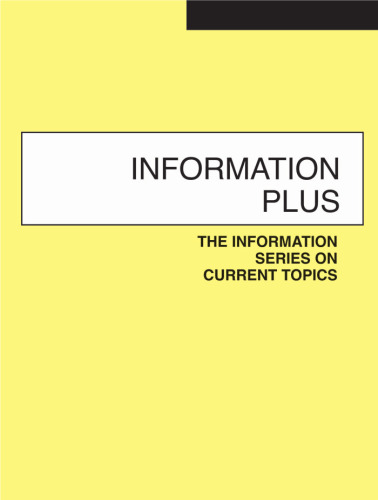 INFORMATION PLUS

THE INFORMATION SERIES ON CURRENT TOPICS